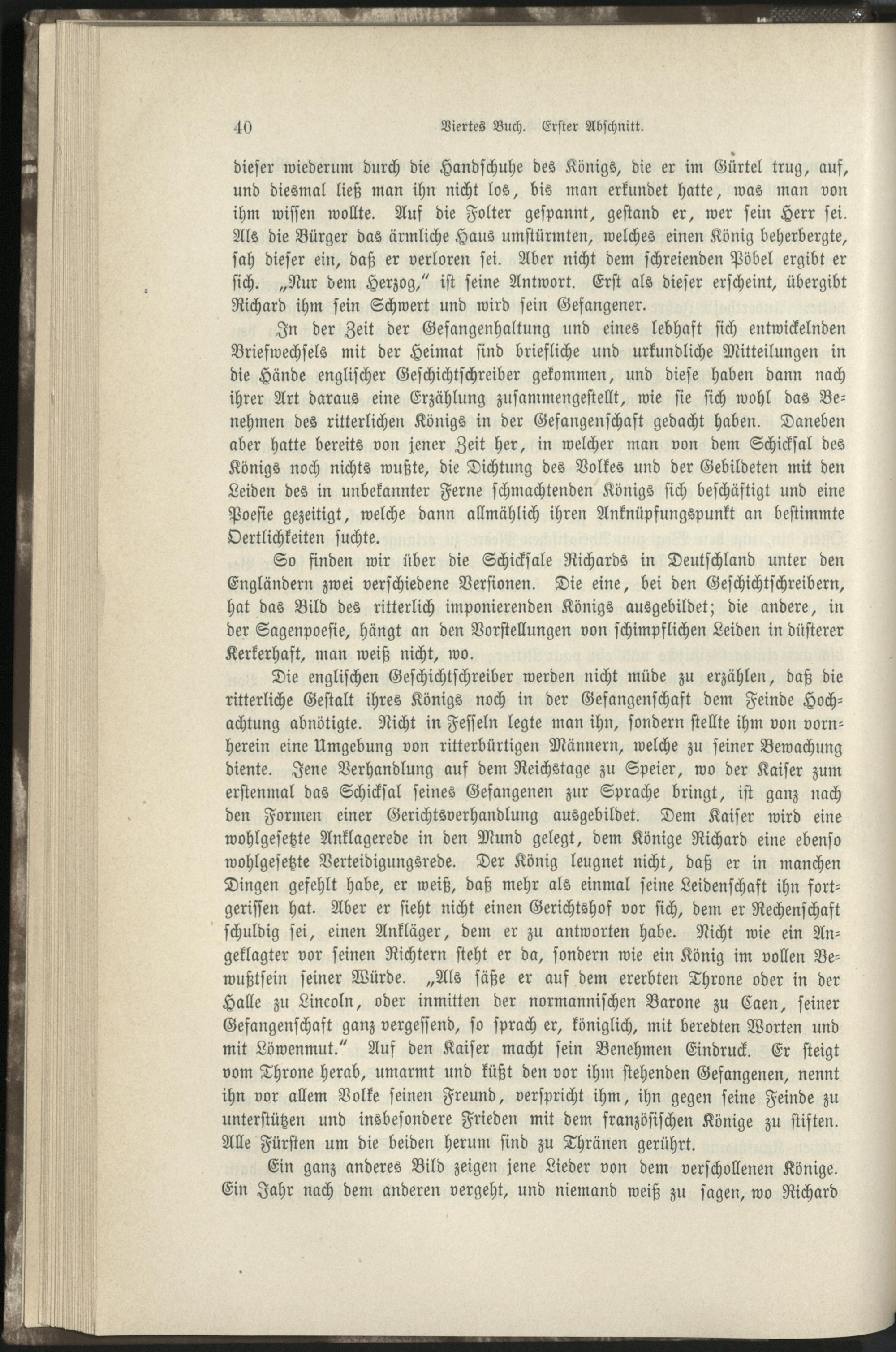 40 Viertes Buch. Erster Abschnitt.

dieser wiederum durch die Handschuhe des Königs, die er im Gürtel trug, auf, und diesmal ließ man ihn nicht los, bis man erkundet hatte, was man von ihm wissen wollte. Auf die Folter gespannt, gestand er, wer sein Herr sei. Als die Bürger das ärmliche Haus umstürmten, welches einen König beherbergte, sah dieser ein, daß er verloren sei. Aber nicht dem schreienden Pöbel ergibt er sich. „Nur dem Herzog," ist seine Antwort. Erst als dieser erscheint, übergibt Richard ihm sein Schwert und wird sein Gefangener.

In der Zeit der Gefangenhaltung und eines lebhaft sich entwickelnden Briefwechsels mit der Heimat sind briefliche und urkundliche Mitteilungen in die Hände englischer Geschichtschreiber gekommen, und diese haben dann nach ihrer Art daraus eine Erzählung zusammengestellt, wie sie sich wohl das Benehmen des ritterlichen Königs in der Gefangenschaft gedacht haben. Daneben aber hatte bereits von jener Zeit her, in welcher man von dem Schicksal des Königs noch nichts wußte, die Dichtung des Volkes und der Gebildeten mit den Leiden des in unbekannter Ferne schmachtenden Königs sich beschäftigt und eine Poesie gezeitigt, welche dann allmählich ihren Anknüpfungspunkt an bestimmte Oertlichkeiten suchte.

So finden wir über die Schicksale Richards in Deutschland unter den Engländern zwei verschiedene Versionen. Die eine, bei den Geschichtschreibern, hat das Bild des ritterlich imponierenden Königs ausgebildet; die andere, in der Sagenpoesie, hängt an den Vorstellungen von schimpflichen Leiden in düsterer Kerkerhaft, man weiß nicht, wo.

Die englischen Geschichtschreiber werden nicht müde zu erzählen, daß die ritterliche Gestalt ihres Königs noch in der Gefangenschaft dem Feinde Hochachtung abnötigte. Nicht in Fesseln legte man ihn, sondern stellte ihm von vornherein eine Umgebung von ritterbürtigen Männern, welche zu seiner Bewachung diente. Jene Verhandlung auf dem Reichstage zu Speier, wo der Kaiser zum erstenmal das Schicksal seines Gefangenen zur Sprache bringt, ist ganz nach den Formen einer Gerichtsverhandlung ausgebildet. Dem Kaiser wird eine wohlgesetzte Anklagerede in den Mund gelegt, dem Könige Richard eine ebenso wohlgesetzte Verteidigungsrede. Der König leugnet nicht, daß er in manchen Dingen gefehlt habe, er weiß, daß mehr als einmal seine Leidenschaft ihn fortgerissen hat. Aber er sieht nicht einen Gerichtshof vor sich, dem er Rechenschaft schuldig sei, einen Ankläger, dem er zu antworten habe. Nicht wie ein Angeklagter vor seinen Richtern steht er da, sondern wie ein König im vollen Bewußtsein seiner Würde. „Als säße er auf dem ererbten Throne oder in der Halle zu Lincoln, oder inmitten der normannischen Barone zu Caen, seiner Gefangenschaft ganz vergessend, so sprach er, königlich, mit beredten Worten und mit Löwenmut." Auf den Kaiser macht sein Benehmen Eindruck. Er steigt vom Throne herab, umarmt und küßt den vor ihm stehenden Gefangenen, nennt ihn vor allem Volke seinen Freund, verspricht ihm, ihn gegen seine Feinde zu unterstützen und insbesondere Frieden mit dem französischen Könige zu stiften. Alle Fürsten um die beiden herum sind zu Thränen gerührt.

Ein ganz anderes Bild zeigen jene Lieder von dem verschollenen Könige. Ein Jahr nach dem anderen vergeht, und niemand weiß zu sagen, wo Richard